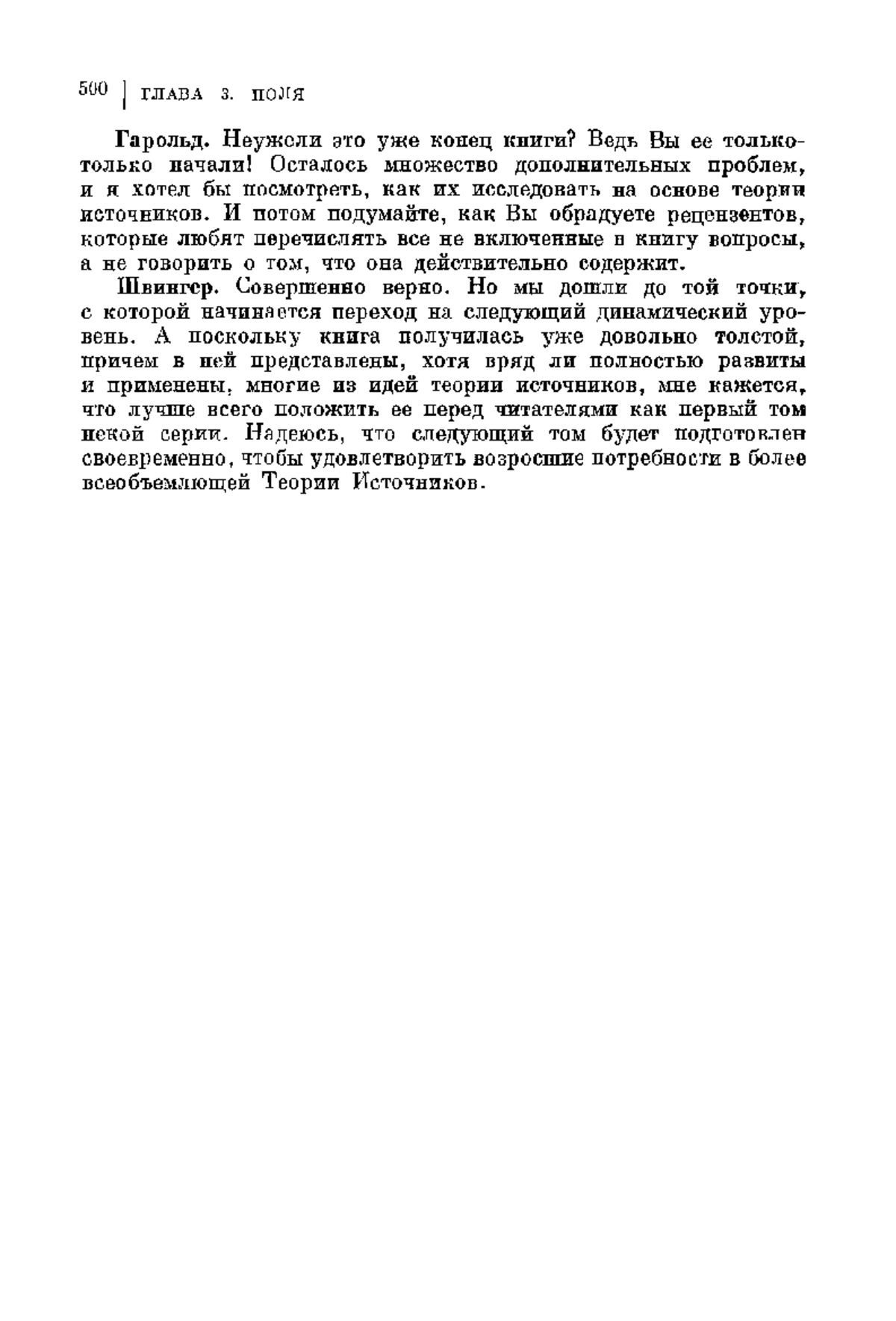 500 | ГЛАВА 3. ПОЛЯ

Гарольд. Неужели это уже конец книги? Ведь Вы ее только-только начали! Осталось множество дополнительных проблем, и я хотел бы посмотреть, как их исследовать на основе теории источников. И потом подумайте, как Вы обрадуете рецензентов, которые любят перечислять все не включенные в книгу вопросы, а не говорить о том, что она действительно содержит.

Швингер. Совершенно верно. Но мы дошли до той точки, с которой начинается переход на следующий динамический уровень. А поскольку книга получилась уже довольно толстой, причем в ней представлены, хотя вряд ли полностью развиты и применены, многие из идей теории источников, мне кажется, что лучше всего положить ее перед читателями как первый том некой серии. Надеюсь, что следующий том будет подготовлен своевременно, чтобы удовлетворить возросшие потребности в более всеобъемлющей Теории Источников.